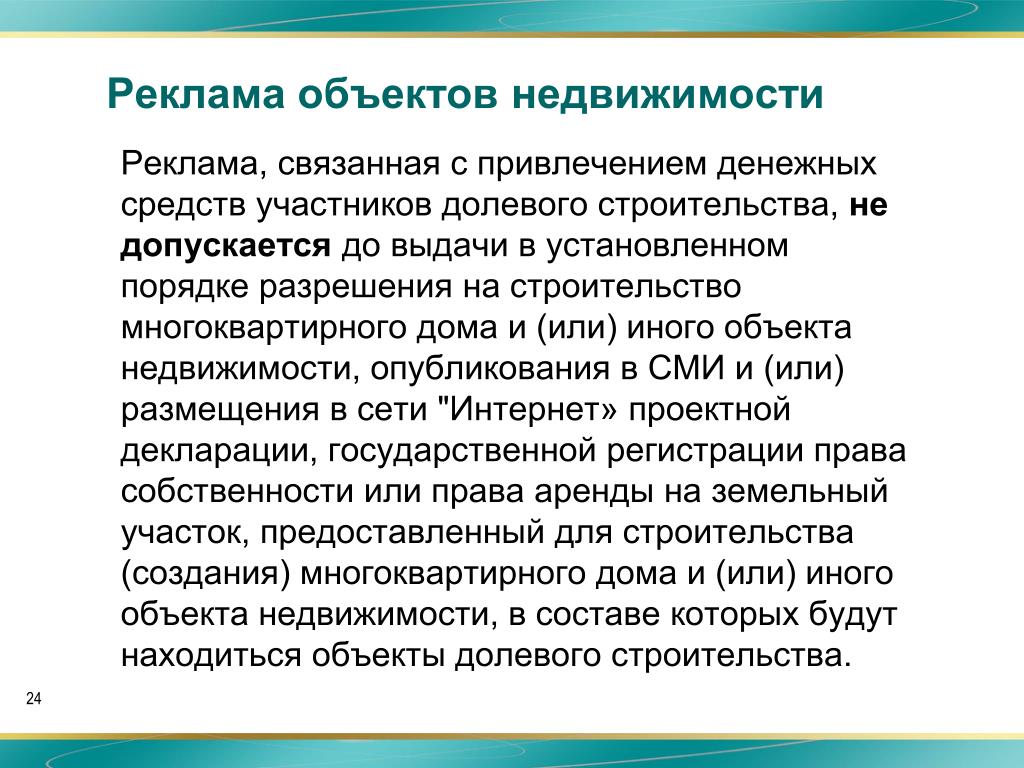 Реклама объектов недвижимости

Реклама, связанная с привлечением денежных средств участников долевого строительства, не допускается до выдачи в установленном порядке разрешения на строительство многоквартирного дома и (или) иного объекта недвижимости, опубликования в СМИ и (или) размещения в сети "Интернет» проектной декларации, государственной регистрации права собственности или права аренды на земельный участок, предоставленный для строительства (создания) многоквартирного дома и (или) иного объекта недвижимости, в составе которых будут находиться объекты долевого строительства.

24